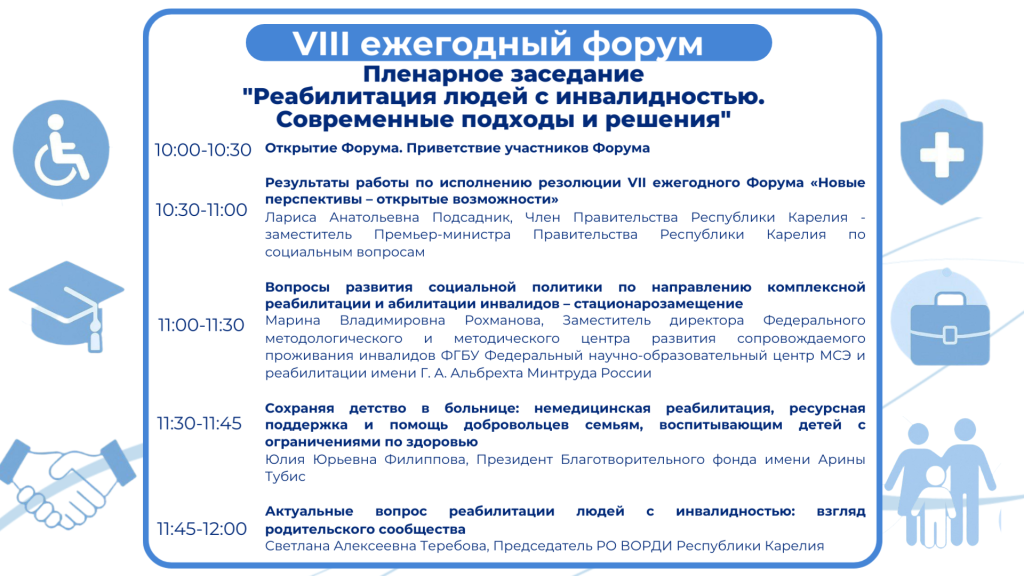 VIII ежегодный форум

Пленарное заседание "Реабилитация людей с инвалидностью. Современные подходы и решения"

| | |
|---|---|
| 10:00-10:30 | Открытие Форума. Приветствие участников Форума |
| 10:30-11:00 | Результаты работы по исполнению резолюции VII ежегодного Форума «Новые перспективы – открытые возможности» Лариса Анатольевна Подсадник, Член Правительства Республики Карелия - заместитель Премьер-министра Правительства Республики Карелия по социальным вопросам |
| 11:00-11:30 | Вопросы развития социальной политики по направлению комплексной реабилитации и абилитации инвалидов – стационарозамещение Марина Владимировна Рохманова, Заместитель директора Федерального методологического и методического центра развития сопровождаемого проживания инвалидов ФГБУ Федеральный научно-образовательный центр МСЭ и реабилитации имени Г. А. Альбрехта Минтруда России |
| 11:30-11:45 | Сохраняя детство в больнице: немедицинская реабилитация, ресурсная поддержка и помощь добровольцев семьям, воспитывающим детей с ограничениями по здоровью Юлия Юрьевна Филиппова, Президент Благотворительного фонда имени Арины Тубис |
| 11:45-12:00 | Актуальные вопрос реабилитации людей с инвалидностью: взгляд родительского сообщества Светлана Алексеевна Теребова, Председатель РО ВОРДИ Республики Карелия |